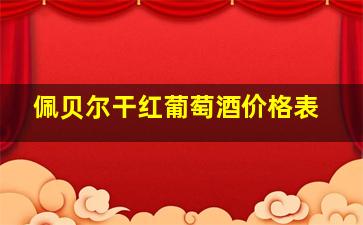 佩贝尔干红葡萄酒价格表